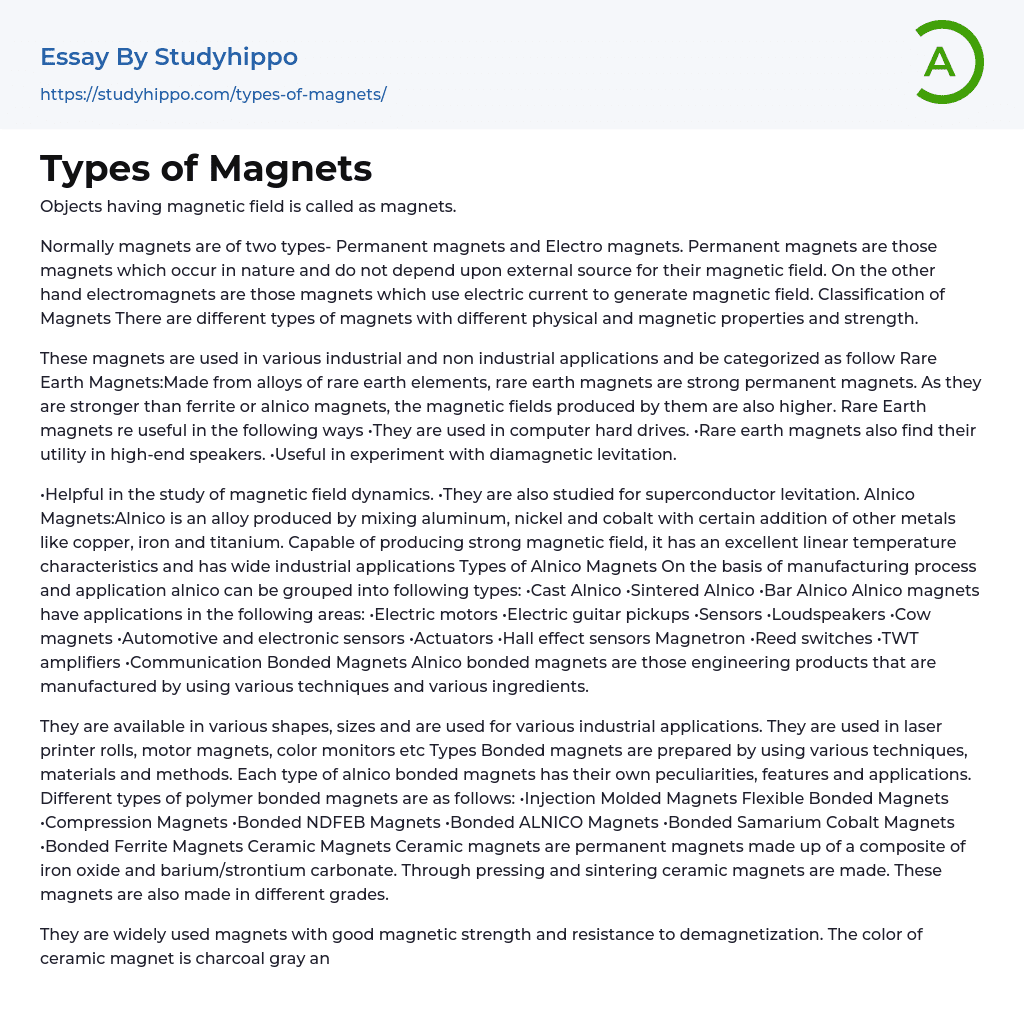 Essay By Studyhippo
https://studyhippo.com/types-of-magnets/

A

Types of Magnets

Objects having magnetic field is called as magnets.

Normally magnets are of two types- Permanent magnets and Electro magnets. Permanent magnets are those magnets which occur in nature and do not depend upon external source for their magnetic field. On the other hand electromagnets are those magnets which use electric current to generate magnetic field. Classification of Magnets There are different types of magnets with different physical and magnetic properties and strength.

These magnets are used in various industrial and non industrial applications and be categorized as follow Rare Earth Magnets:Made from alloys of rare earth elements, rare earth magnets are strong permanent magnets. As they are stronger than ferrite or alnico magnets, the magnetic fields produced by them are also higher. Rare Earth magnets re useful in the following ways •They are used in computer hard drives. •Rare earth magnets also find their utility in high-end speakers. •Useful in experiment with diamagnetic levitation.

•Helpful in the study of magnetic field dynamics. •They are also studied for superconductor levitation. Alnico Magnets:Alnico is an alloy produced by mixing aluminum, nickel and cobalt with certain addition of other metals like copper, iron and titanium. Capable of producing strong magnetic field, it has an excellent linear temperature characteristics and has wide industrial applications Types of Alnico Magnets On the basis of manufacturing process and application alnico can be grouped into following types: •Cast Alnico •Sintered Alnico •Bar Alnico Alnico magnets have applications in the following areas: •Electric motors •Electric guitar pickups •Sensors •Loudspeakers •Cow magnets •Automotive and electronic sensors •Actuators •Hall effect sensors Magnetron •Reed switches •TWT amplifiers •Communication Bonded Magnets Alnico bonded magnets are those engineering products that are manufactured by using various techniques and various ingredients.

They are available in various shapes, sizes and are used for various industrial applications. They are used in laser printer rolls, motor magnets, color monitors etc Types Bonded magnets are prepared by using various techniques, materials and methods. Each type of alnico bonded magnets has their own peculiarities, features and applications. Different types of polymer bonded magnets are as follows: •Injection Molded Magnets Flexible Bonded Magnets •Compression Magnets •Bonded NDFEB Magnets •Bonded ALNICO Magnets •Bonded Samarium Cobalt Magnets •Bonded Ferrite Magnets Ceramic Magnets Ceramic magnets are permanent magnets made up of a composite of iron oxide and barium/strontium carbonate. Through pressing and sintering ceramic magnets are made. These magnets are also made in different grades.

They are widely used magnets with good magnetic strength and resistance to demagnetization. The color of ceramic magnet is charcoal gray an